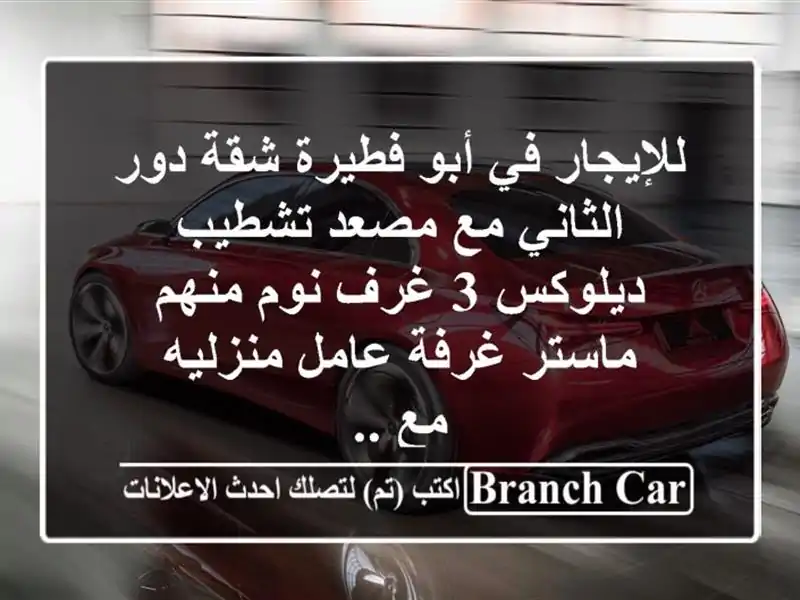 للإيجار في أبو فطيرة شقة دور الثاني مع مصعد تشطيب ديلوكس 3 غرف نوم منهم ماستر غرفة عامل منزليه مع ..

Branch Car
اكتب (تم) لتصلك احدث الاعلانات